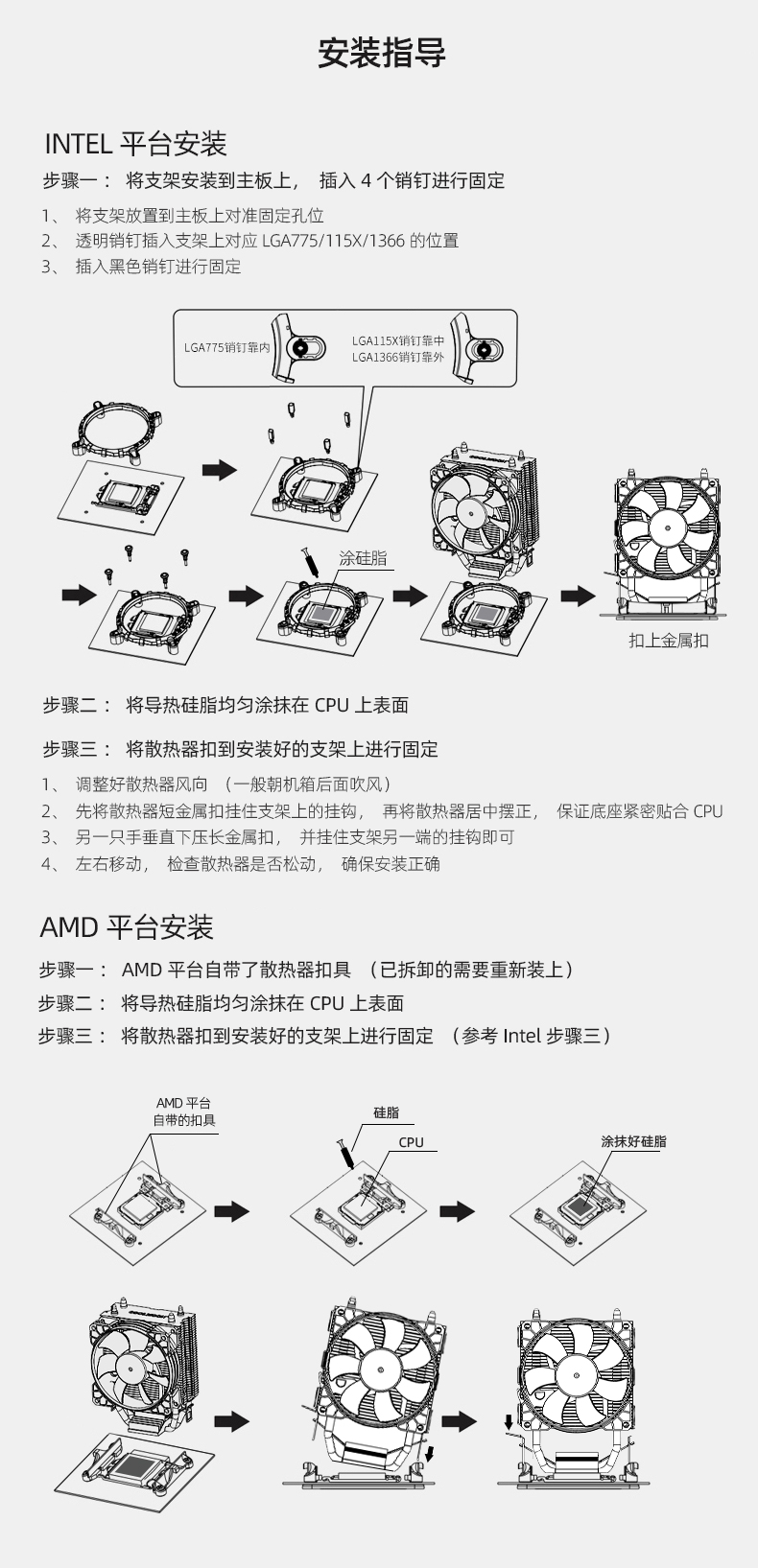 安装指导

INTEL 平台安装

步骤一： 将支架安装到主板上， 插入 4 个销钉进行固定

1、 将支架放置到主板上对准固定孔位
2、 透明销钉插入支架上对应 LGA775/115X/1366 的位置
3、 插入黑色销钉进行固定

LGA775销钉靠内

LGA115X销钉靠中
LGA1366销钉靠外

涂硅脂

扣上金属扣

步骤二： 将导热硅脂均匀涂抹在 CPU 上表面

步骤三： 将散热器扣到安装好的支架上进行固定

1、 调整好散热器风向 （一般朝机箱后面吹风）
2、 先将散热器短金属扣挂住支架上的挂钩， 再将散热器居中摆正， 保证底座紧密贴合 CPU
3、 另一只手垂直下压长金属扣， 并挂住支架另一端的挂钩即可
4、 左右移动， 检查散热器是否松动， 确保安装正确

AMD 平台安装

步骤一： AMD 平台自带了散热器扣具 （已拆卸的需要重新装上）
步骤二： 将导热硅脂均匀涂抹在 CPU 上表面
步骤三： 将散热器扣到安装好的支架上进行固定 （参考 Intel 步骤三）

AMD 平台
自带的扣具

硅脂

CPU

涂抹好硅脂